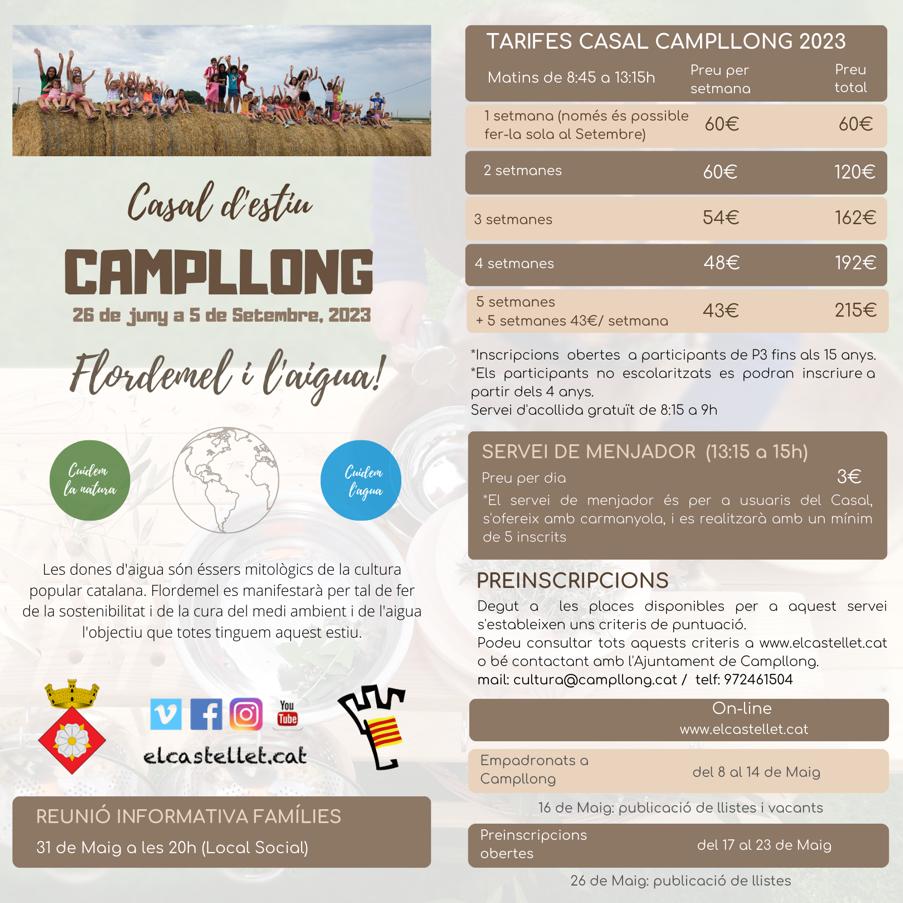 Casal d'estiu

CAMPLLONG

26 de juny a 5 de Setembre, 2023

Flordemel i l'aigua!

Cuidem la natura

Cuidem l'aigua

Les dones d'aigua són éssers mitològics de la cultura popular catalana. Flordemel es manifestarà per tal de fer de la sostenibilitat i de la cura del medi ambient i de l'aigua l'objectiu que totes tinguem aquest estiu.

You Tube

elcastellet.cat

REUNIÓ INFORMATIVA FAMÍLIES

31 de Maig a les 20h (Local Social)

TARIFES CASAL CAMPLLONG 2023

| Matins de 8:45 a 13:15h | Preu per setmana | Preu total |
|---|---|---|
| 1 setmana (només és possible fer-la sola al Setembre) | 60€ | 60€ |
| 2 setmanes | 60€ | 120€ |
| 3 setmanes | 54€ | 162€ |
| 4 setmanes | 48€ | 192€ |
| 5 setmanes + 5 setmanes 43€/ setmana | 43€ | 215€ |

*Inscripcions obertes a participants de P3 fins als 15 anys.
*Els participants no escolaritzats es podran inscriure a partir dels 4 anys.
Servei d'acollida gratuït de 8:15 a 9h

SERVEI DE MENJADOR (13:15 a 15h)

Preu per dia 3€

*El servei de menjador és per a usuaris del Casal, s'ofereix amb carmanyola, i es realitzarà amb un mínim de 5 inscrits

PREINSCRIPCIONS

Degut a les places disponibles per a aquest servei s'estableixen uns criteris de puntuació.
Podeu consultar tots aquests criteris a www.elcastellet.cat o bé contactant amb l'Ajuntament de Campllong.
mail: cultura@campllong.cat / telf: 972461504

On-line
www.elcastellet.cat

Empadronats a Campllong del 8 al 14 de Maig

16 de Maig: publicació de llistes i vacants

Preinscripcions obertes del 17 al 23 de Maig

26 de Maig: publicació de llistes